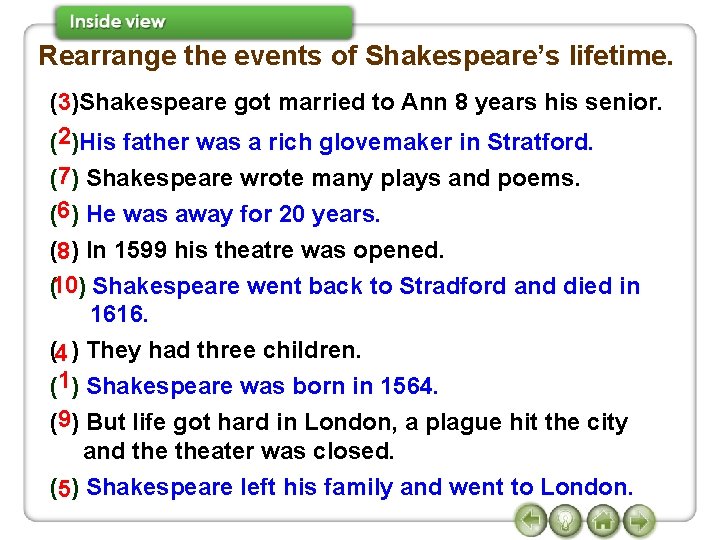 Inside view

Rearrange the events of Shakespeare's lifetime.

(3)Shakespeare got married to Ann 8 years his senior.

(2)His father was a rich glovemaker in Stratford.

(7) Shakespeare wrote many plays and poems.

(6) He was away for 20 years.

(8) In 1599 his theatre was opened.

(10) Shakespeare went back to Stradford and died in 1616.

(4) They had three children.

(1) Shakespeare was born in 1564.

(9) But life got hard in London, a plague hit the city and the theater was closed.

(5) Shakespeare left his family and went to London.